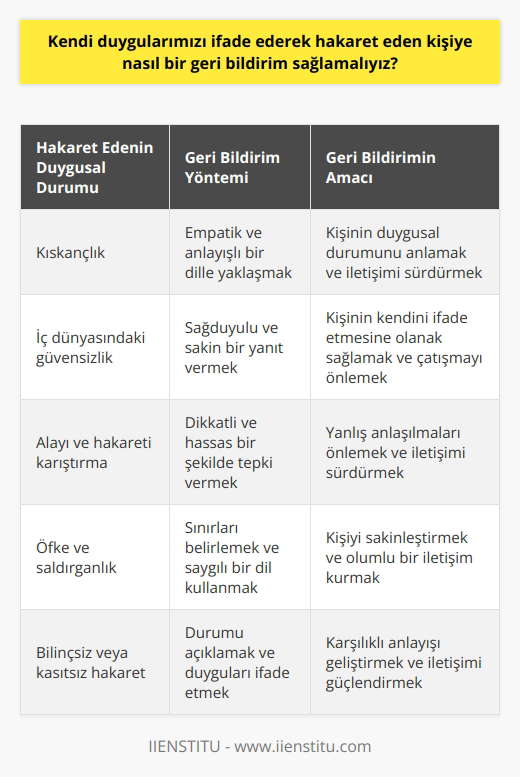 Kendi duygularımızı ifade ederek hakaret eden kişiye nasıl bir geri bildirim sağlamalıyız?

| Hakaret Edenin Duygusal Durumu | Geri Bildirim Yöntemi | Geri Bildirimin Amacı |
|---|---|---|
| Kıskançlık | Empatik ve anlayışlı bir dille yaklaşmak | Kişinin duygusal durumunu anlamak ve iletişimi sürdürmek |
| İç dünyasındaki güvensizlik | Sağduyulu ve sakin bir yanıt vermek | Kişinin kendini ifade etmesine olanak sağlamak ve çatışmayı önlemek |
| Alayı ve hakareti karıştırma | Dikkatli ve hassas bir şekilde tepki vermek | Yanlış anlaşılmaları önlemek ve iletişimi sürdürmek |
| Öfke ve saldırganlık | Sınırları belirlemek ve saygılı bir dil kullanmak | Kişiyi sakinleştirmek ve olumlu bir iletişim kurmak |
| Bilinçsiz veya kasıtsız hakaret | Durumu açıklamak ve duyguları ifade etmek | Karşılıklı anlayışı geliştirmek ve iletişimi güçlendirmek |

IIENSTITU - www.iienstitu.com